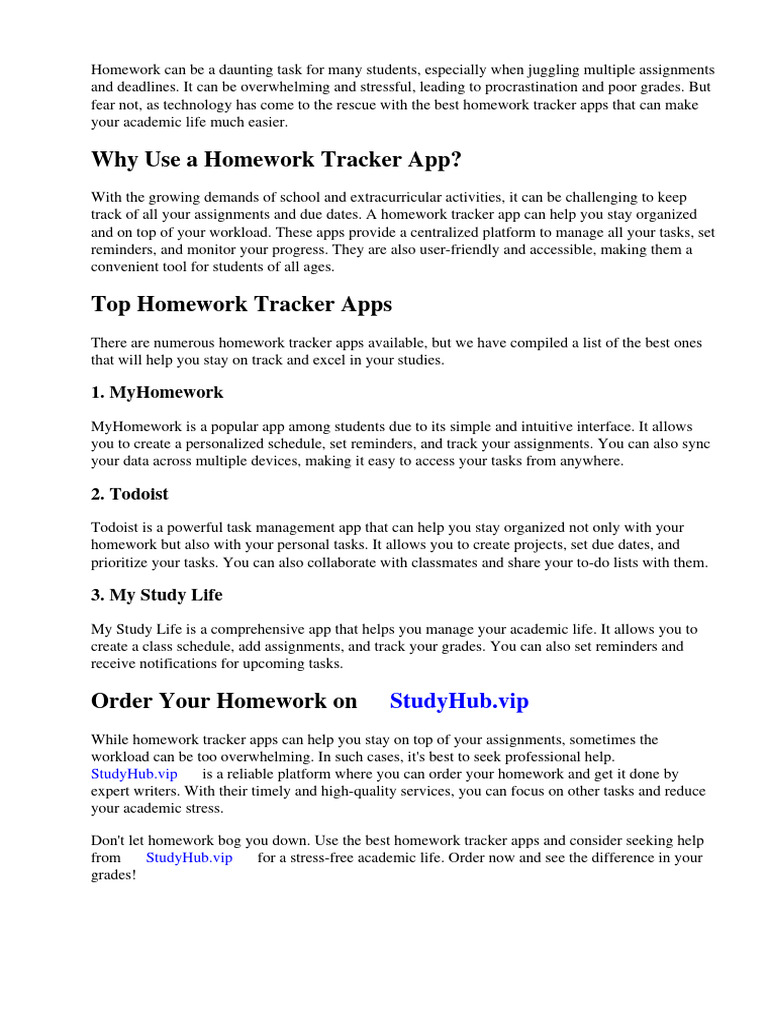 Homework can be a daunting task for many students, especially when juggling multiple assignments and deadlines. It can be overwhelming and stressful, leading to procrastination and poor grades. But fear not, as technology has come to the rescue with the best homework tracker apps that can make your academic life much easier.

Why Use a Homework Tracker App?

With the growing demands of school and extracurricular activities, it can be challenging to keep track of all your assignments and due dates. A homework tracker app can help you stay organized and on top of your workload. These apps provide a centralized platform to manage all your tasks, set reminders, and monitor your progress. They are also user-friendly and accessible, making them a convenient tool for students of all ages.

Top Homework Tracker Apps

There are numerous homework tracker apps available, but we have compiled a list of the best ones that will help you stay on track and excel in your studies.

1. MyHomework

MyHomework is a popular app among students due to its simple and intuitive interface. It allows you to create a personalized schedule, set reminders, and track your assignments. You can also sync your data across multiple devices, making it easy to access your tasks from anywhere.

2. Todoist

Todoist is a powerful task management app that can help you stay organized not only with your homework but also with your personal tasks. It allows you to create projects, set due dates, and prioritize your tasks. You can also collaborate with classmates and share your to-do lists with them.

3. My Study Life

My Study Life is a comprehensive app that helps you manage your academic life. It allows you to create a class schedule, add assignments, and track your grades. You can also set reminders and receive notifications for upcoming tasks.

Order Your Homework on StudyHub.vip

While homework tracker apps can help you stay on top of your assignments, sometimes the workload can be too overwhelming. In such cases, it's best to seek professional help. StudyHub.vip is a reliable platform where you can order your homework and get it done by expert writers. With their timely and high-quality services, you can focus on other tasks and reduce your academic stress.

Don't let homework bog you down. Use the best homework tracker apps and consider seeking help from StudyHub.vip for a stress-free academic life. Order now and see the difference in your grades!